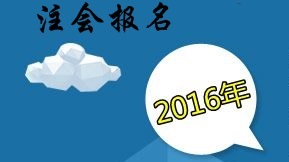 注会报名

2016年